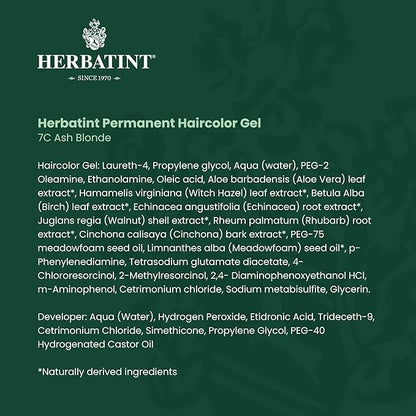 HERBATINT®
SINCE 1970

Herbatint Permanent Haircolor Gel
7C Ash Blonde

Haircolor Gel: Laureth-4, Propylene glycol, Aqua (water), PEG-2 Oleamine, Ethanolamine, Oleic acid, Aloe barbadensis (Aloe Vera) leaf extract*, Hamamelis virginiana (Witch Hazel) leaf extract*, Betula Alba (Birch) leaf extract*, Echinacea angustifolia (Echinacea) root extract*, Juglans regia (Walnut) shell extract*, Rheum palmatum (Rhubarb) root extract*, Cinchona calisaya (Cinchona) bark extract*, PEG-75 meadowfoam seed oil, Limnanthes alba (Meadowfoam) seed oil*, p-Phenylenediamine, Tetrasodium glutamate diacetate, 4-Chlororesorcinol, 2-Methylresorcinol, 2,4- Diaminophenoxyethanol HCl, m-Aminophenol, Cetrimonium chloride, Sodium metabisulfite, Glycerin.

Developer: Aqua (Water), Hydrogen Peroxide, Etidronic Acid, Trideceth-9, Cetrimonium Chloride, Simethicone, Propylene Glycol, PEG-40 Hydrogenated Castor Oil

*Naturally derived ingredients